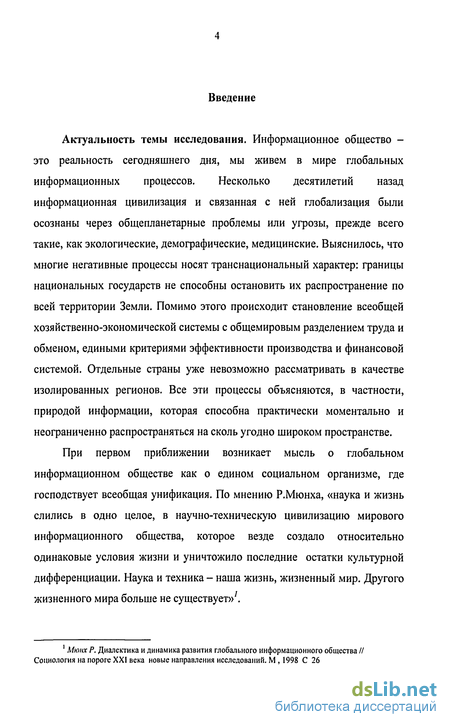 4

Введение

Актуальность темы исследования. Информационное общество – это реальность сегодняшнего дня, мы живем в мире глобальных информационных процессов. Несколько десятилетий назад информационная цивилизация и связанная с ней глобализация были осознаны через общепланетарные проблемы или угрозы, прежде всего такие, как экологические, демографические, медицинские. Выяснилось, что многие негативные процессы носят транснациональный характер: границы национальных государств не способны остановить их распространение по всей территории Земли. Помимо этого происходит становление всеобщей хозяйственно-экономической системы с общемировым разделением труда и обменом, едиными критериями эффективности производства и финансовой системой. Отдельные страны уже невозможно рассматривать в качестве изолированных регионов. Все эти процессы объясняются, в частности, природой информации, которая способна практически моментально и неограниченно распространяться на сколь угодно широком пространстве.

При первом приближении возникает мысль о глобальном информационном обществе как о едином социальном организме, где господствует всеобщая унификация. По мнению Р.Мюнха, «наука и жизнь слились в одно целое, в научно-техническую цивилизацию мирового информационного общества, которое везде создало относительно одинаковые условия жизни и уничтожило последние остатки культурной дифференциации. Наука и техника – наша жизнь, жизненный мир. Другого жизненного мира больше не существует»$^1$.

$^1$ Мюнх Р. Диалектика и динамика развития глобального информационного общества // Социология на пороге XXI века новые направления исследований. М , 1998 С 26

dsLib.net
библиотека диссертаций